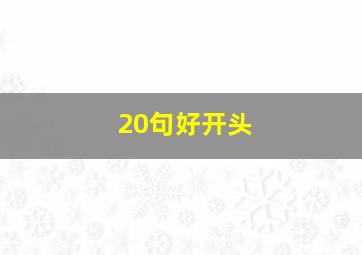 20句好开头